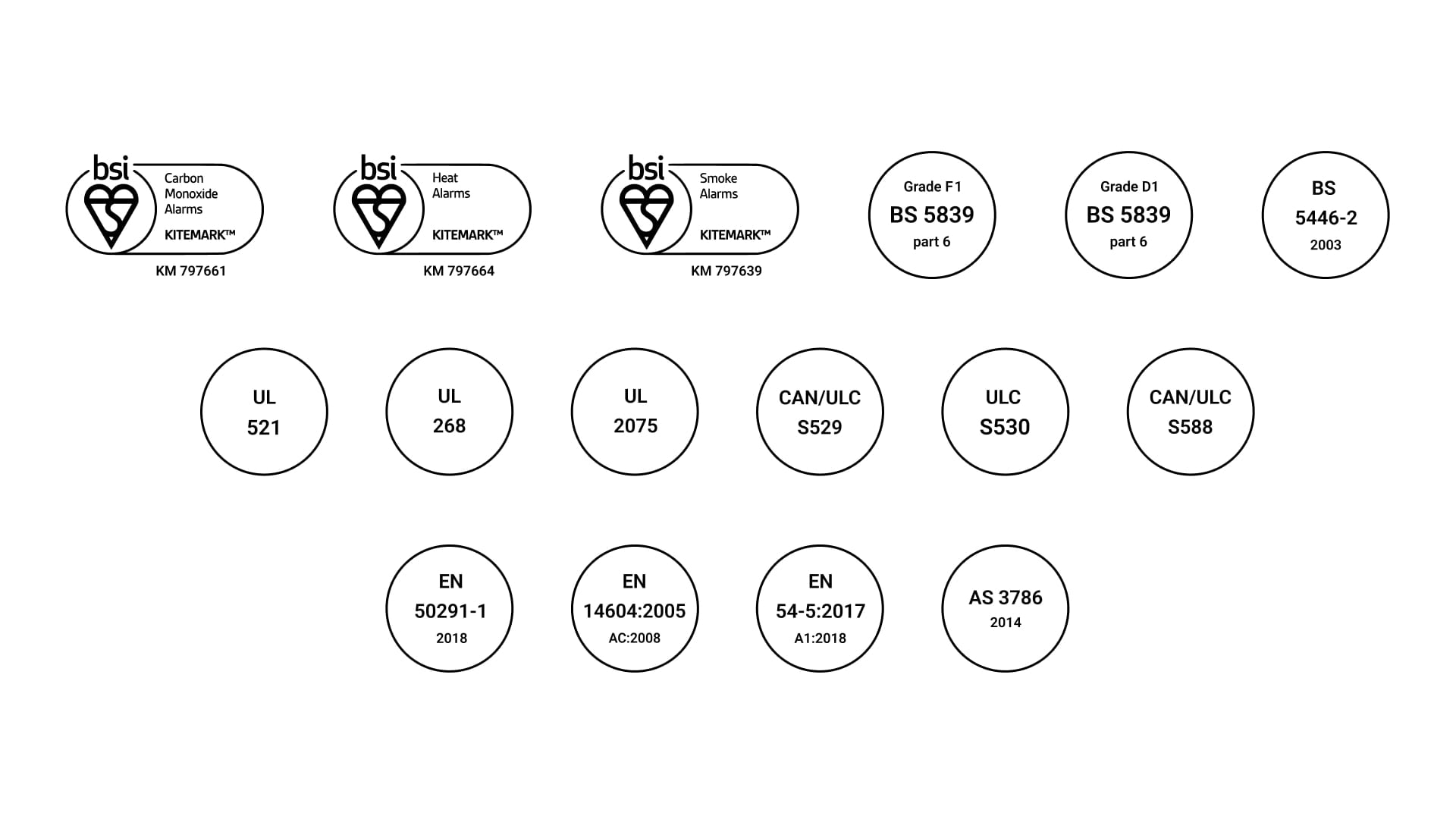 bsi
Carbon
Monoxide
Alarms
KITEMARK™
KM 797661

bsi
Heat
Alarms
KITEMARK™
KM 797664

bsi
Smoke
Alarms
KITEMARK™
KM 797639

Grade F1
BS 5839
part 6

Grade D1
BS 5839
part 6

BS
5446-2
2003

UL
521

UL
268

UL
2075

CAN/ULC
S529

ULC
S530

CAN/ULC
S588

EN
50291-1
2018

EN
14604:2005
AC:2008

EN
54-5:2017
A1:2018

AS 3786
2014